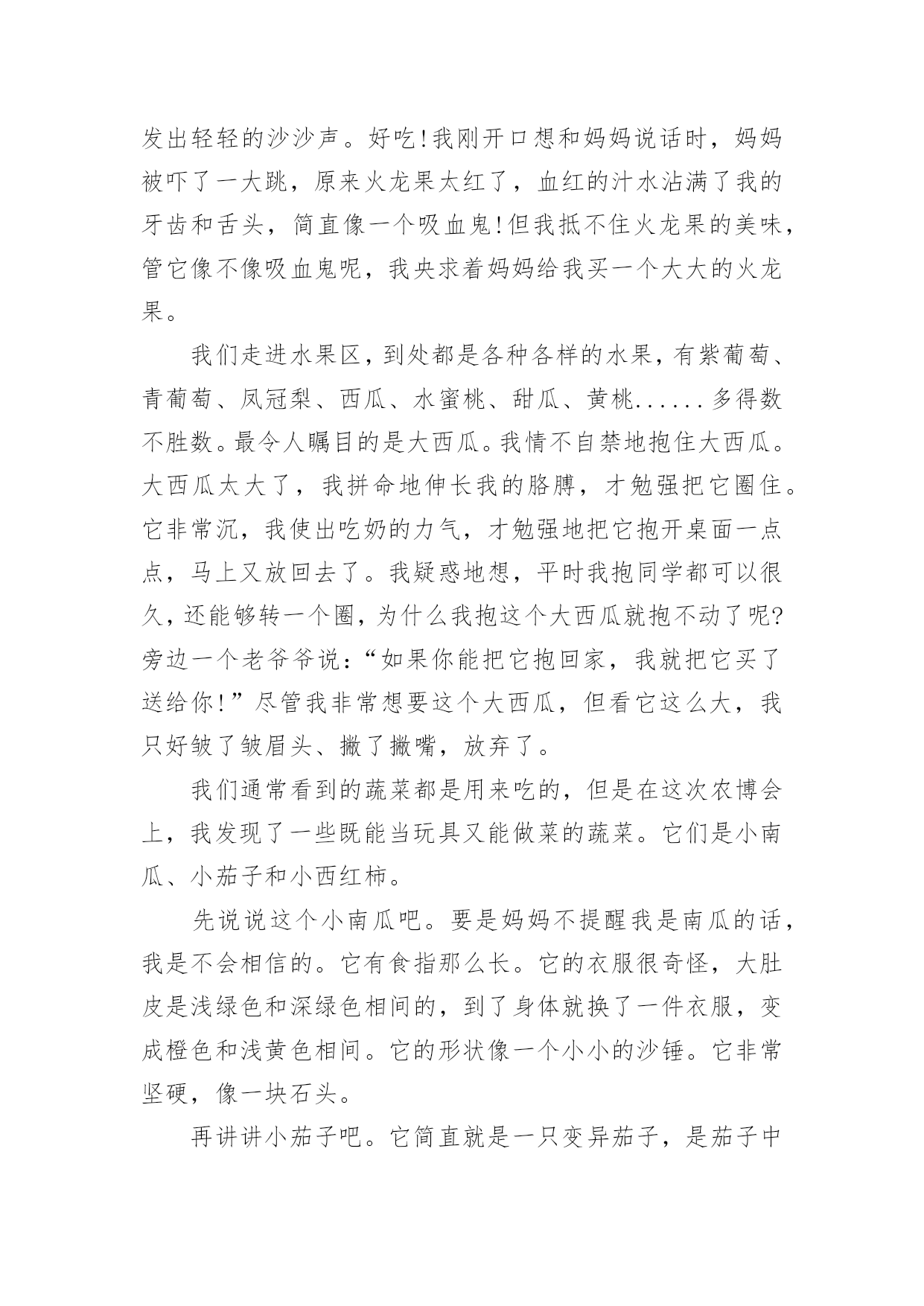 发出轻轻的沙沙声。好吃!我刚开口想和妈妈说话时，妈妈被吓了一大跳，原来火龙果太红了，血红的汁水沾满了我的牙齿和舌头，简直像一个吸血鬼!但我抵不住火龙果的美味，管它像不像吸血鬼呢，我央求着妈妈给我买一个大大的火龙果。

我们走进水果区，到处都是各种各样的水果，有紫葡萄、青葡萄、凤冠梨、西瓜、水蜜桃、甜瓜、黄桃......多得数不胜数。最令人瞩目的是大西瓜。我情不自禁地抱住大西瓜。大西瓜太大了，我拼命地伸长我的胳膊，才勉强把它圈住。它非常沉，我使出吃奶的力气，才勉强地把它抱开桌面一点点，马上又放回去了。我疑惑地想，平时我抱同学都可以很久，还能够转一个圈，为什么我抱这个大西瓜就抱不动了呢?旁边一个老爷爷说：“如果你能把它抱回家，我就把它买了送给你!”尽管我非常想要这个大西瓜，但看它这么大，我只好皱了皱眉头、撇了撇嘴，放弃了。

我们通常看到的蔬菜都是用来吃的，但是在这次农博会上，我发现了一些既能当玩具又能做菜的蔬菜。它们是小南瓜、小茄子和小西红柿。

先说说这个小南瓜吧。要是妈妈不提醒我是南瓜的话，我是不会相信的。它有食指那么长。它的衣服很奇怪，大肚皮是浅绿色和深绿色相间的，到了身体就换了一件衣服，变成橙色和浅黄色相间。它的形状像一个小小的沙锤。它非常坚硬，像一块石头。

再讲讲小茄子吧。它简直就是一只变异茄子，是茄子中